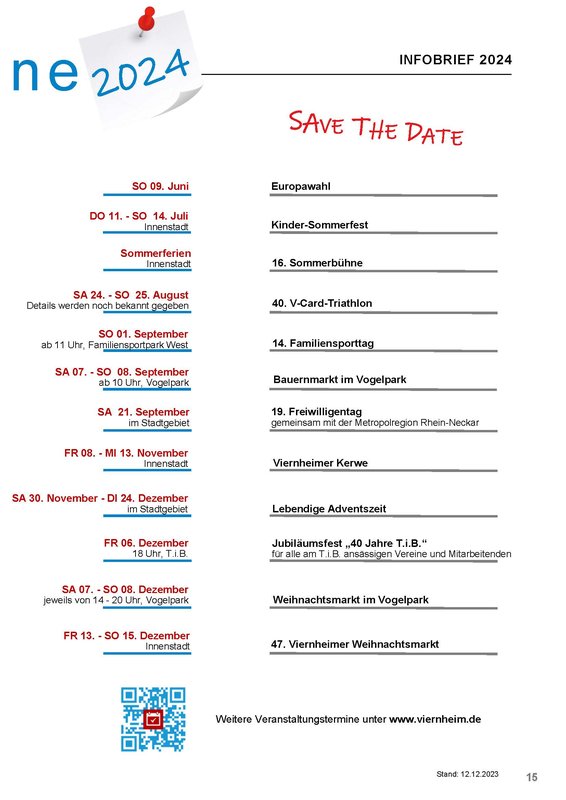 ne 2024

INFOBRIEF 2024

SAVE THE DATE

SO 09. Juni
Europawahl

DO 11. - SO 14. Juli
Innenstadt
Kinder-Sommerfest

Sommerferien
Innenstadt
16. Sommerbühne

SA 24. - SO 25. August
Details werden noch bekannt gegeben
40. V-Card-Triathlon

SO 01. September
ab 11 Uhr, Familiensportpark West
14. Familiensporttag

SA 07. - SO 08. September
ab 10 Uhr, Vogelpark
Bauernmarkt im Vogelpark

SA 21. September
im Stadtgebiet
19. Freiwilligentag
gemeinsam mit der Metropolregion Rhein-Neckar

FR 08. - MI 13. November
Innenstadt
Viernheimer Kerwe

SA 30. November - DI 24. Dezember
im Stadtgebiet
Lebendige Adventszeit

FR 06. Dezember
18 Uhr, T.i.B.
Jubiläumsfest „40 Jahre T.i.B.“
für alle am T.i.B. ansässigen Vereine und Mitarbeitenden

SA 07. - SO 08. Dezember
jeweils von 14 - 20 Uhr, Vogelpark
Weihnachtsmarkt im Vogelpark

FR 13. - SO 15. Dezember
Innenstadt
47. Viernheimer Weihnachtsmarkt

Weitere Veranstaltungstermine unter www.viernheim.de

Stand: 12.12.2023

15